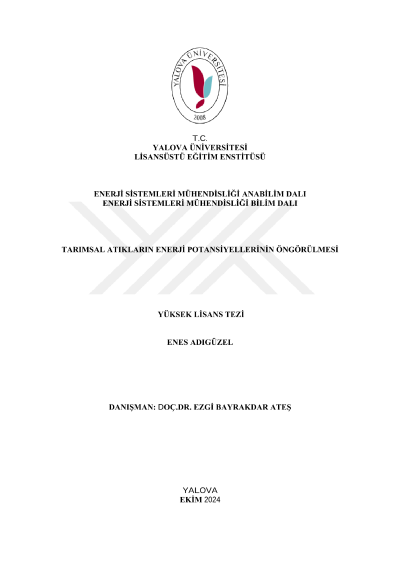 YALOVA ÜNİVERSİTESİ
2008

T.C.
YALOVA ÜNİVERSİTESİ
LİSANSÜSTÜ EĞİTİM ENSTİTÜSÜ

ENERJİ SİSTEMLERİ MÜHENDİSLİĞİ ANABİLİM DALI
ENERJİ SİSTEMLERİ MÜHENDİSLİĞİ BİLİM DALI

TARIMSAL ATIKLARIN ENERJİ POTANSİYELLERİNİN ÖNGÖRÜLMESİ

YÜKSEK LİSANS TEZİ

ENES ADIGÜZEL

DANIŞMAN: DOÇ.DR. EZGİ BAYRAKDAR ATEŞ

YALOVA
EKİM 2024